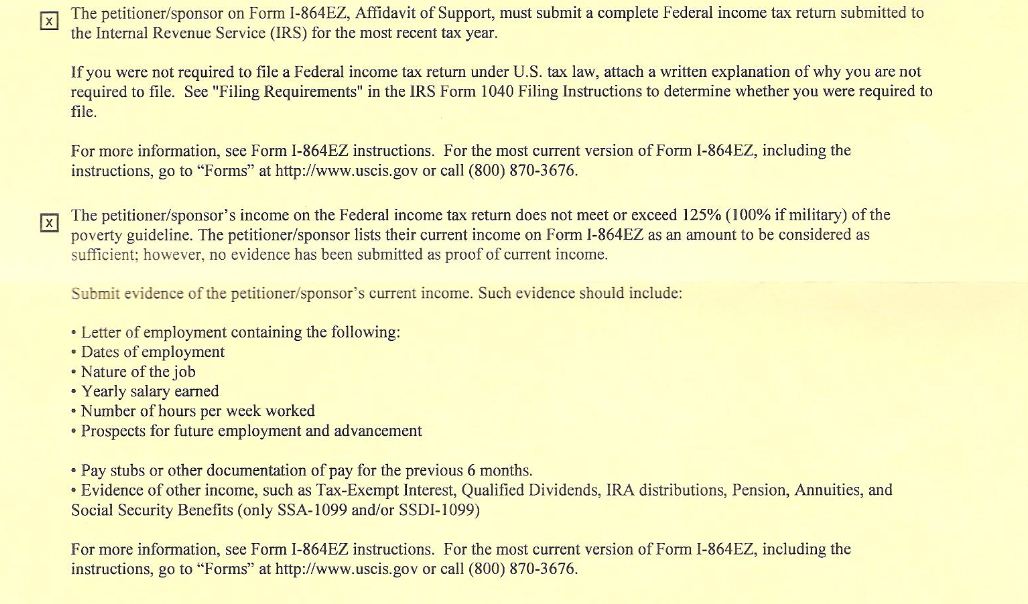 [X] The petitioner/sponsor on Form I-864EZ, Affidavit of Support, must submit a complete Federal income tax return submitted to the Internal Revenue Service (IRS) for the most recent tax year.

If you were not required to file a Federal income tax return under U.S. tax law, attach a written explanation of why you are not required to file. See "Filing Requirements" in the IRS Form 1040 Filing Instructions to determine whether you were required to file.

For more information, see Form I-864EZ instructions. For the most current version of Form I-864EZ, including the instructions, go to “Forms” at http://www.uscis.gov or call (800) 870-3676.

[X] The petitioner/sponsor’s income on the Federal income tax return does not meet or exceed 125% (100% if military) of the poverty guideline. The petitioner/sponsor lists their current income on Form I-864EZ as an amount to be considered as sufficient; however, no evidence has been submitted as proof of current income.

Submit evidence of the petitioner/sponsor’s current income. Such evidence should include:

• Letter of employment containing the following:
• Dates of employment
• Nature of the job
• Yearly salary earned
• Number of hours per week worked
• Prospects for future employment and advancement

• Pay stubs or other documentation of pay for the previous 6 months.
• Evidence of other income, such as Tax-Exempt Interest, Qualified Dividends, IRA distributions, Pension, Annuities, and Social Security Benefits (only SSA-1099 and/or SSDI-1099)

For more information, see Form I-864EZ instructions. For the most current version of Form I-864EZ, including the instructions, go to “Forms” at http://www.uscis.gov or call (800) 870-3676.